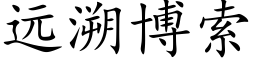 远溯博索